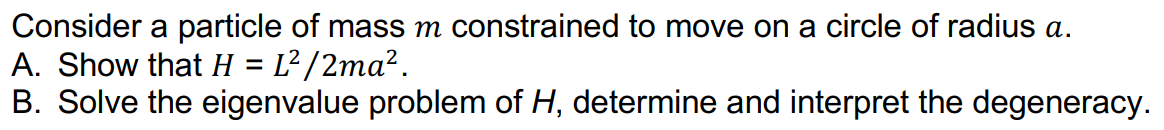 Consider a particle of mass $m$ constrained to move on a circle of radius $a$.
A. Show that $H = L^2/2ma^2$.
B. Solve the eigenvalue problem of $H$, determine and interpret the degeneracy.